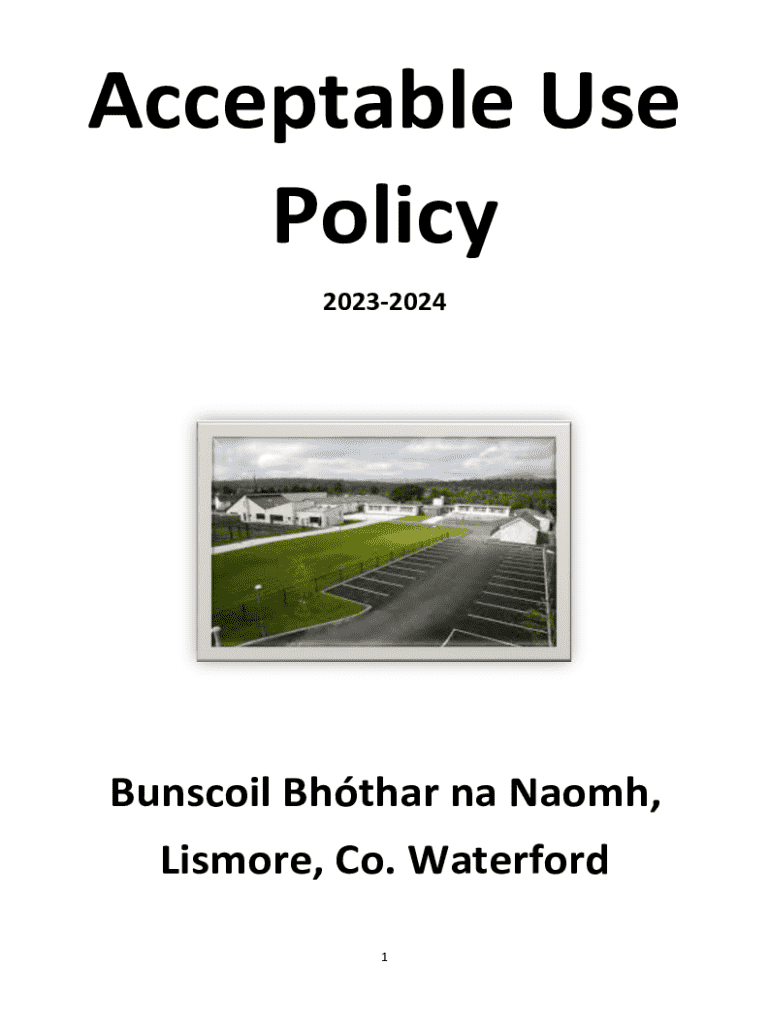 Acceptable Use Policy

2023-2024

Bunscoil Bhóthar na Naomh,
Lismore, Co. Waterford

1